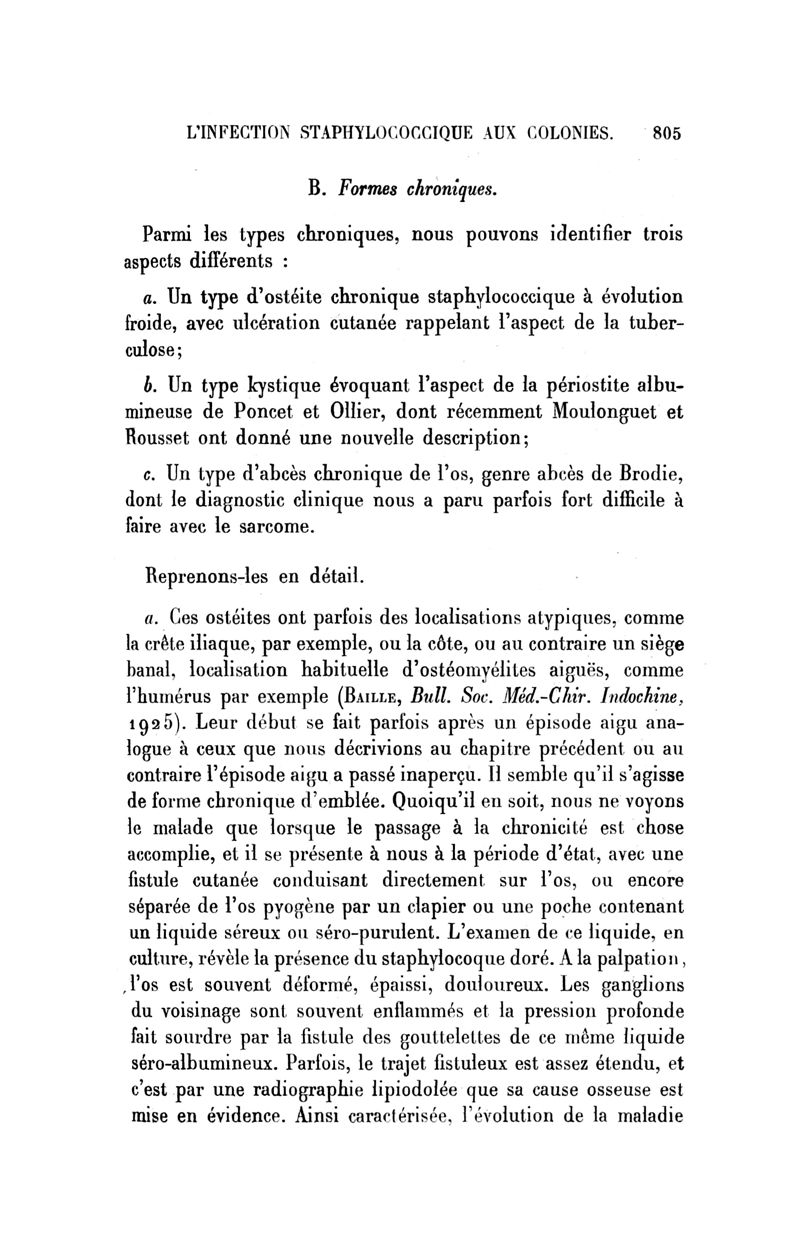 L'INFECTION STAPHYLOCOCCIQUE AUX COLONIES. 805

B. Formes chroniques.

Parmi les types chroniques, nous pouvons identifier trois aspects différents :

a. Un type d'ostéite chronique staphylococcique à évolution froide, avec ulcération cutanée rappelant l'aspect de la tuberculose;

b. Un type kystique évoquant l'aspect de la périostite albumineuse de Poncet et Ollier, dont récemment Moulonguet et Rousset ont donné une nouvelle description;

c. Un type d'abcès chronique de l'os, genre abcès de Brodie, dont le diagnostic clinique nous a paru parfois fort difficile à faire avec le sarcome.

Reprenons-les en détail.

a. Ces ostéites ont parfois des localisations atypiques, comme la crête iliaque, par exemple, ou la côte, ou au contraire un siège banal, localisation habituelle d'ostéomyélites aiguës, comme l'humérus par exemple (Baille, Bull. Soc. Méd.-Chir. Indochine, 1925). Leur début se fait parfois après un épisode aigu analogue à ceux que nous décrivions au chapitre précédent ou au contraire l'épisode aigu a passé inaperçu. Il semble qu'il s'agisse de forme chronique d'emblée. Quoiqu'il en soit, nous ne voyons le malade que lorsque le passage à la chronicité est chose accomplie, et il se présente à nous à la période d'état, avec une fistule cutanée conduisant directement sur l'os, ou encore séparée de l'os pyogène par un clapier ou une poche contenant un liquide séreux ou séro-purulent. L'examen de ce liquide, en culture, révèle la présence du staphylocoque doré. A la palpation, l'os est souvent déformé, épaissi, douloureux. Les ganglions du voisinage sont souvent enflammés et la pression profonde fait sourdre par la fistule des gouttelettes de ce même liquide séro-albumineux. Parfois, le trajet fistuleux est assez étendu, et c'est par une radiographie lipiodolée que sa cause osseuse est mise en évidence. Ainsi caractérisée, l'évolution de la maladie